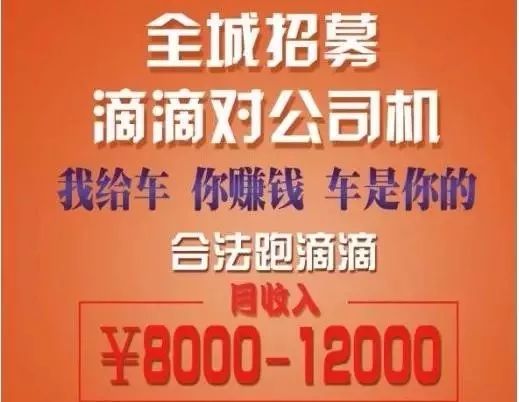 全城招募

滴滴对公司机

我给车 你赚钱 车是你的

合法跑滴滴

月收入

¥8000-12000